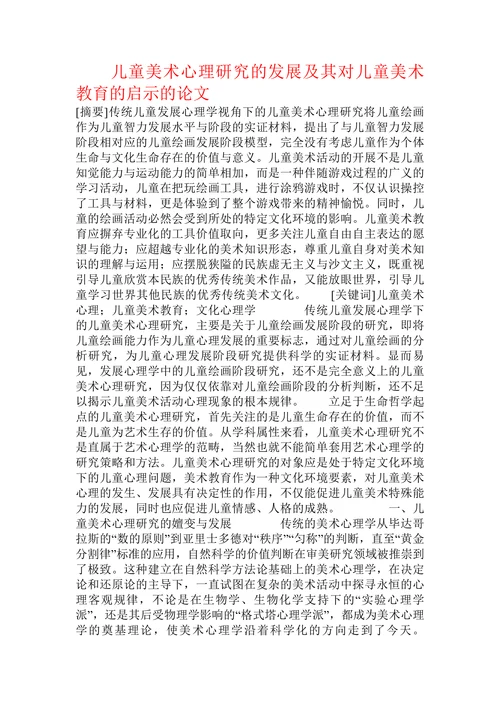 儿童美术心理研究的发展及其对儿童美术教育的启示的论文

[摘要]传统儿童发展心理学视角下的儿童美术心理研究将儿童绘画作为儿童智力发展水平与阶段的实证材料，提出了与儿童智力发展阶段相对应的儿童绘画发展阶段模型，完全没有考虑儿童作为个体生命与文化生命存在的价值与意义。儿童美术活动的开展不是儿童知觉能力与运动能力的简单相加，而是一种伴随游戏过程的广义的学习活动，儿童在把玩绘画工具，进行涂鸦游戏时，不仅认识操控了工具与材料，更是体验到了整个游戏带来的精神愉悦。同时，儿童的绘画活动必然会受到所处的特定文化环境的影响。儿童美术教育应摒弃专业化的工具价值取向，更多关注儿童自由自主表达的愿望与能力；应超越专业化的美术知识形态，尊重儿童自身对美术知识的理解与运用；应摆脱狭隘的民族虚无主义与沙文主义，既重视引导儿童欣赏本民族的优秀传统美术作品，又能放眼世界，引导儿童学习世界其他民族的优秀传统美术文化。 [关键词]儿童美术心理；儿童美术教育；文化心理学 传统儿童发展心理学下的儿童美术心理研究，主要是关于儿童绘画发展阶段的研究，即将儿童绘画能力作为儿童心理发展的重要标志，通过对儿童绘画的分析研究，为儿童心理发展阶段研究提供科学的实证材料。显而易见，发展心理学中的儿童绘画阶段研究，还不是完全意义上的儿童美术心理研究，因为仅仅依靠对儿童绘画阶段的分析判断，还不足以揭示儿童美术活动心理现象的根本规律。 立足于生命哲学起点的儿童美术心理研究，首先关注的是儿童生命存在的价值，而不是儿童为艺术生存的价值。从学科属性来看，儿童美术心理研究不是直属于艺术心理学的范畴，当然也就不能简单套用艺术心理学的研究策略和方法。儿童美术心理研究的对象应是处于特定文化环境下的儿童心理问题，美术教育作为一种文化环境要素，对儿童美术心理的发生、发展具有决定性的作用，不仅能促进儿童美术特殊能力的发展，同时也应促进儿童情感、人格的成熟。 一、儿童美术心理研究的嬗变与发展 传统的美术心理学从毕达哥拉斯的“数的原则”到亚里士多德对“秩序”“匀称”的判断，直至“黄金分割律”标准的应用，自然科学的价值判断在审美研究领域被推崇到了极致。这种建立在自然科学方法论基础上的美术心理学，在决定论和还原论的主导下，一直试图在复杂的美术活动中探寻永恒的心理客观规律，不论是在生物学、生物化学支持下的“实验心理学派”，还是其后受物理学影响的“格式塔心理学派”，都成为美术心理学的奠基理论，使美术心理学沿着科学化的方向走到了今天。